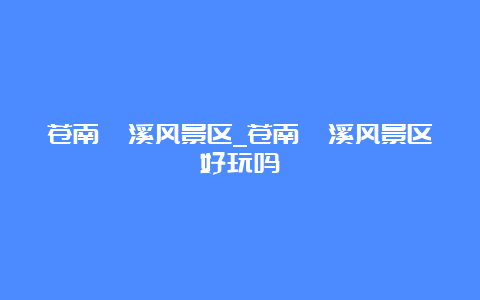 苍南 溪风景区_苍南 溪风景区好玩吗